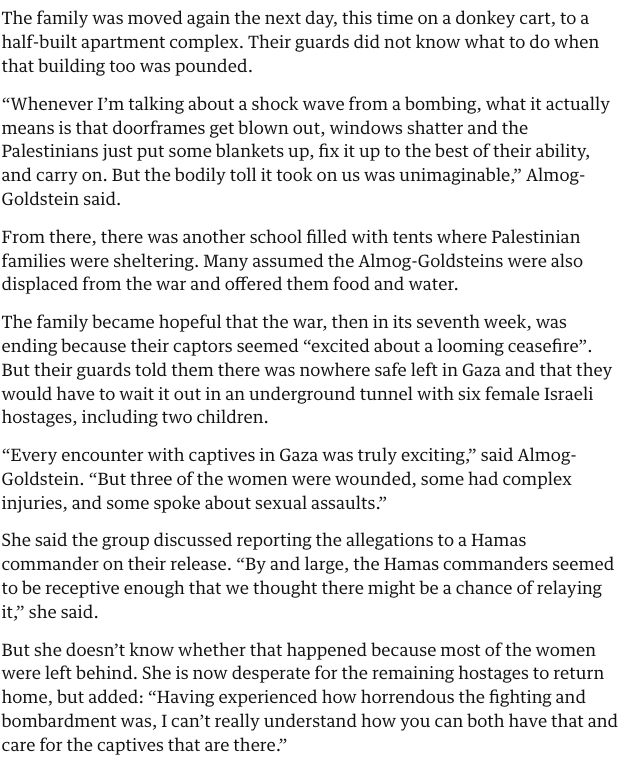 The family was moved again the next day, this time on a donkey cart, to a half-built apartment complex. Their guards did not know what to do when that building too was pounded.

“Whenever I’m talking about a shock wave from a bombing, what it actually means is that doorframes get blown out, windows shatter and the Palestinians just put some blankets up, fix it up to the best of their ability, and carry on. But the bodily toll it took on us was unimaginable,” Almog-Goldstein said.

From there, there was another school filled with tents where Palestinian families were sheltering. Many assumed the Almog-Goldsteins were also displaced from the war and offered them food and water.

The family became hopeful that the war, then in its seventh week, was ending because their captors seemed “excited about a looming ceasefire”. But their guards told them there was nowhere safe left in Gaza and that they would have to wait it out in an underground tunnel with six female Israeli hostages, including two children.

“Every encounter with captives in Gaza was truly exciting,” said Almog-Goldstein. “But three of the women were wounded, some had complex injuries, and some spoke about sexual assaults.”

She said the group discussed reporting the allegations to a Hamas commander on their release. “By and large, the Hamas commanders seemed to be receptive enough that we thought there might be a chance of relaying it,” she said.

But she doesn’t know whether that happened because most of the women were left behind. She is now desperate for the remaining hostages to return home, but added: “Having experienced how horrendous the fighting and bombardment was, I can’t really understand how you can both have that and care for the captives that are there.”